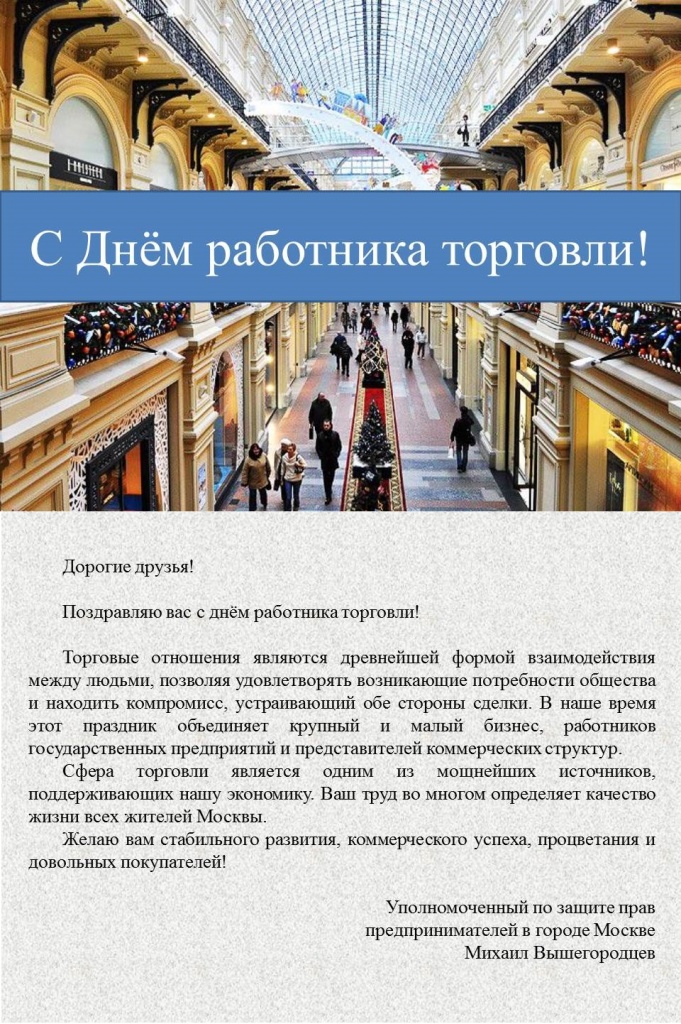 С Днём работника торговли!

Дорогие друзья!

Поздравляю вас с днём работника торговли!

Торговые отношения являются древнейшей формой взаимодействия между людьми, позволяя удовлетворять возникающие потребности общества и находить компромисс, устраивающий обе стороны сделки. В наше время этот праздник объединяет крупный и малый бизнес, работников государственных предприятий и представителей коммерческих структур.

Сфера торговли является одним из мощнейших источников, поддерживающих нашу экономику. Ваш труд во многом определяет качество жизни всех жителей Москвы.

Желаю вам стабильного развития, коммерческого успеха, процветания и довольных покупателей!

Уполномоченный по защите прав предпринимателей в городе Москве
Михаил Вышегородцев